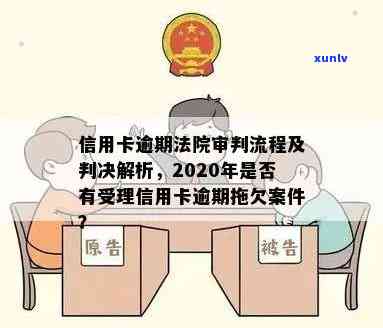 xunlv

信用卡逾期法院审判流程及判决解析，2020年是否有受理信用卡逾期拖欠案件？

原告

被告